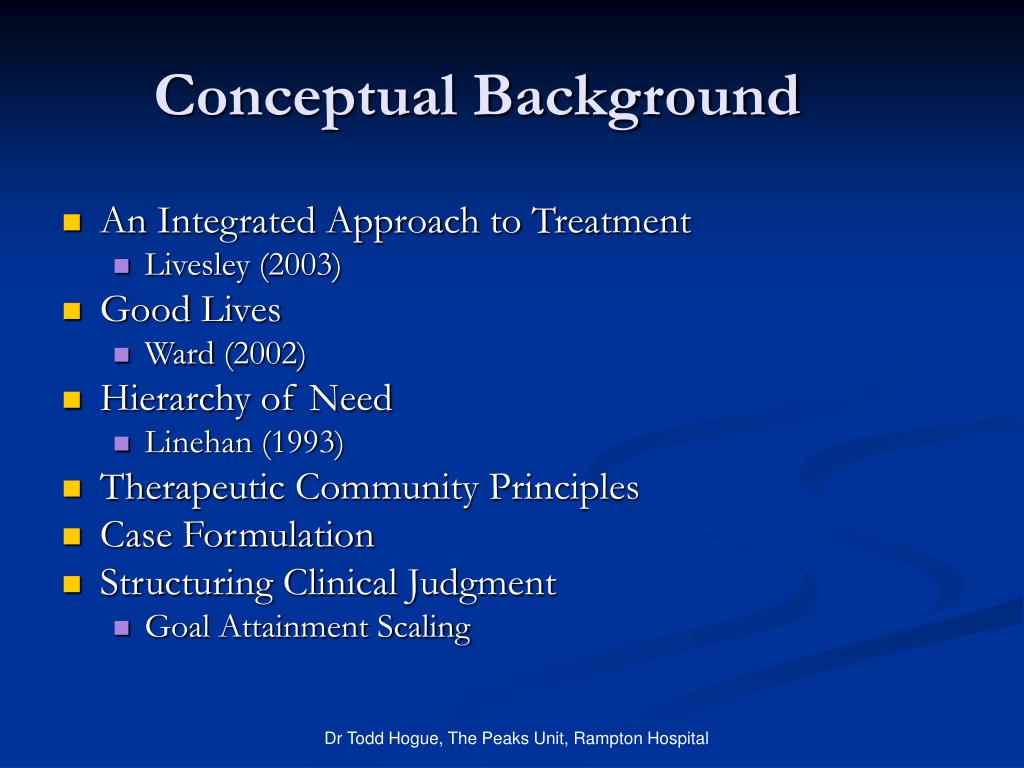 Conceptual Background

- An Integrated Approach to Treatment
  - Livesley (2003)
- Good Lives
  - Ward (2002)
- Hierarchy of Need
  - Linehan (1993)
- Therapeutic Community Principles
- Case Formulation
- Structuring Clinical Judgment
  - Goal Attainment Scaling

Dr Todd Hogue, The Peaks Unit, Rampton Hospital